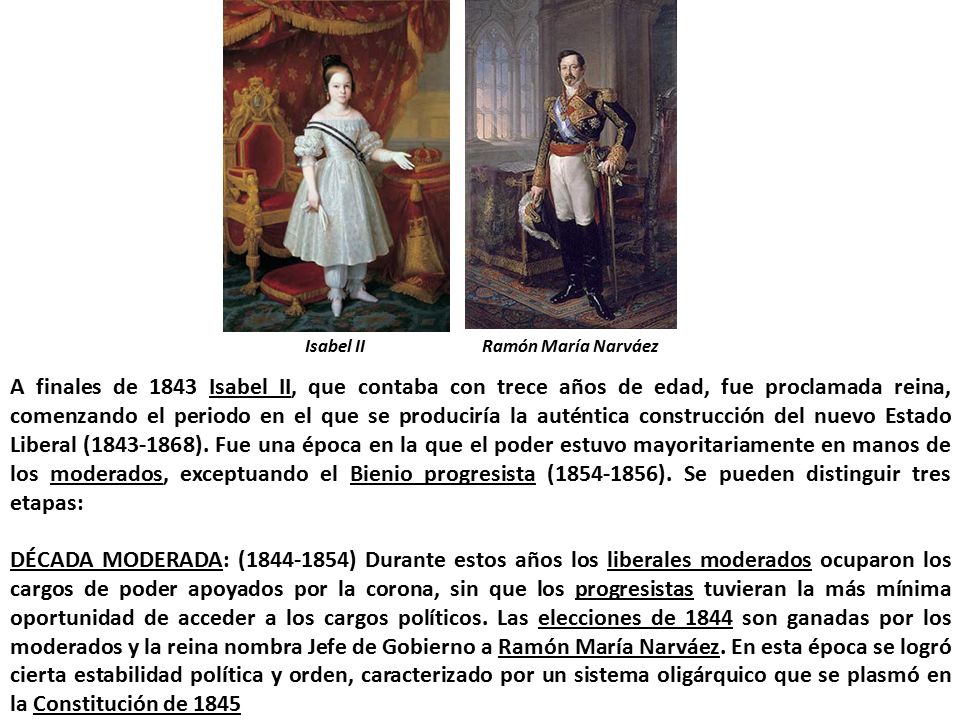 Isabel II

Ramón María Narváez

A finales de 1843 Isabel II, que contaba con trece años de edad, fue proclamada reina, comenzando el periodo en el que se produciría la auténtica construcción del nuevo Estado Liberal (1843-1868). Fue una época en la que el poder estuvo mayoritariamente en manos de los moderados, exceptuando el Bienio progresista (1854-1856). Se pueden distinguir tres etapas:

DÉCADA MODERADA: (1844-1854) Durante estos años los liberales moderados ocuparon los cargos de poder apoyados por la corona, sin que los progresistas tuvieran la más mínima oportunidad de acceder a los cargos políticos. Las elecciones de 1844 son ganadas por los moderados y la reina nombra Jefe de Gobierno a Ramón María Narváez. En esta época se logró cierta estabilidad política y orden, caracterizado por un sistema oligárquico que se plasmó en la Constitución de 1845